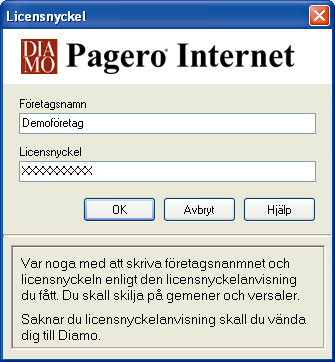 Licensnyckel

DIAMO Pagero Internet

Företagsnamn

Demoföretag

Licensnyckel

XXXXXXXXXX

OK Avbryt Hjälp

Var noga med att skriva företagsnanmnet och licensnyckeln enligt den licensnyckelanvisning du fått. Du skall skilja på gemener och versaler.

Saknar du licensnyckelanvisning skall du vända dig till Diamo.